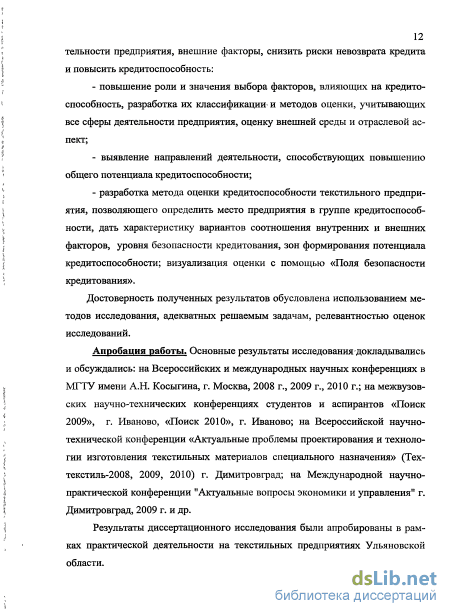 12

тельности предприятия, внешние факторы, снизить риски невозврата кредита и повысить кредитоспособность:

- повышение роли и значения выбора факторов, влияющих на кредитоспособность, разработка их классификации и методов оценки, учитывающих все сферы деятельности предприятия, оценку внешней среды и отраслевой аспект;

- выявление направлений деятельности, способствующих повышению общего потенциала кредитоспособности;

- разработка метода оценки кредитоспособности текстильного предприятия, позволяющего определить место предприятия в группе кредитоспособности, дать характеристику вариантов соотношения внутренних и внешних факторов, уровня безопасности кредитования, зон формирования потенциала кредитоспособности; визуализация оценки с помощью «Поля безопасности кредитования».

Достоверность полученных результатов обусловлена использованием методов исследования, адекватных решаемым задачам, релевантностью оценок исследований.

Апробация работы. Основные результаты исследования докладывались и обсуждались: на Всероссийских и международных научных конференциях в МГТУ имени А.Н. Косыгина, г. Москва, 2008 г., 2009 г., 2010 г.; на межвузовских научно-технических конференциях студентов и аспирантов «Поиск 2009», г. Иваново, «Поиск 2010», г. Иваново; на Всероссийской научно-технической конференции «Актуальные проблемы проектирования и технологии изготовления текстильных материалов специального назначения» (Техтекстиль-2008, 2009, 2010) г. Димитровград; на Международной научно-практической конференции "Актуальные вопросы экономики и управления" г. Димитровград, 2009 г. и др.

Результаты диссертационного исследования были апробированы в рамках практической деятельности на текстильных предприятиях Ульяновской области.

dsLib.net
библиотека диссертаций